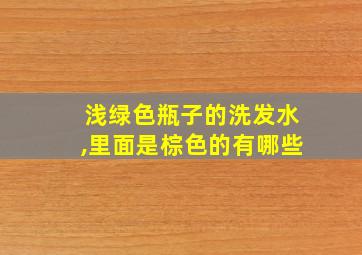 浅绿色瓶子的洗发水,里面是棕色的有哪些